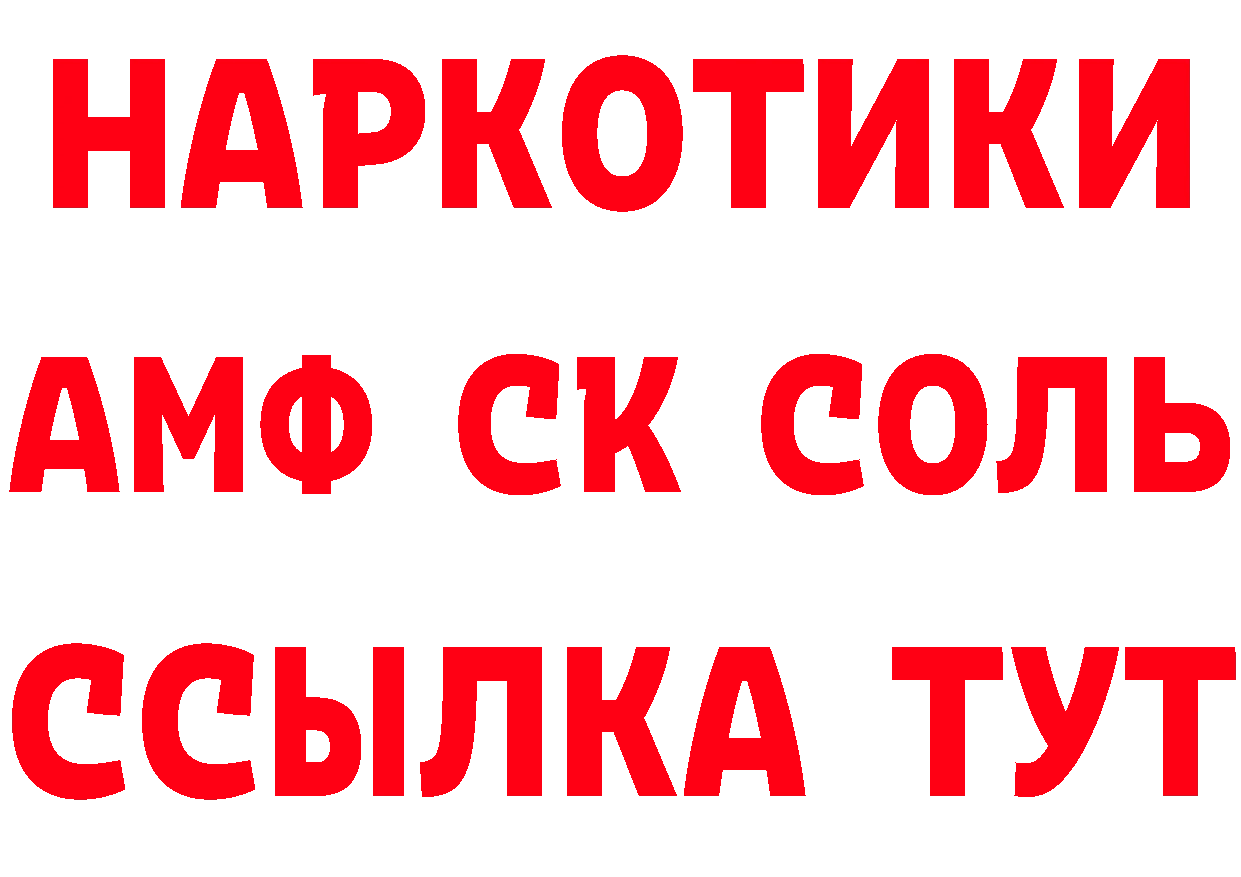 НАРКОТИКИ
АМФ СК СОЛЬ
ССЫЛКА ТУТ